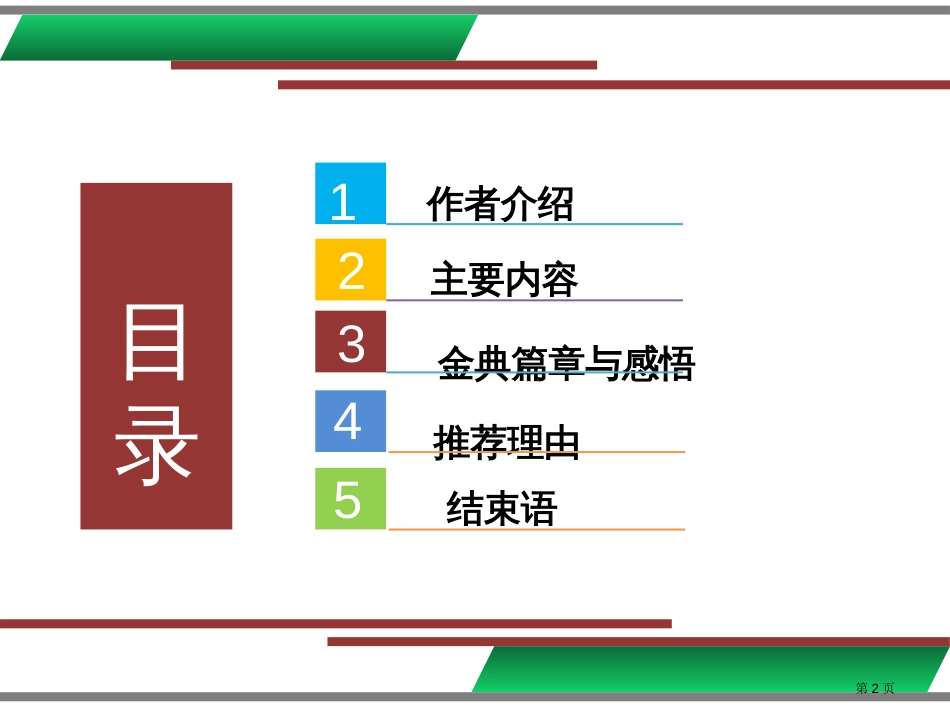 目录

1 作者介绍

2 主要内容

3 金典篇章与感悟

4 推荐理由

5 结束语

第 2 页